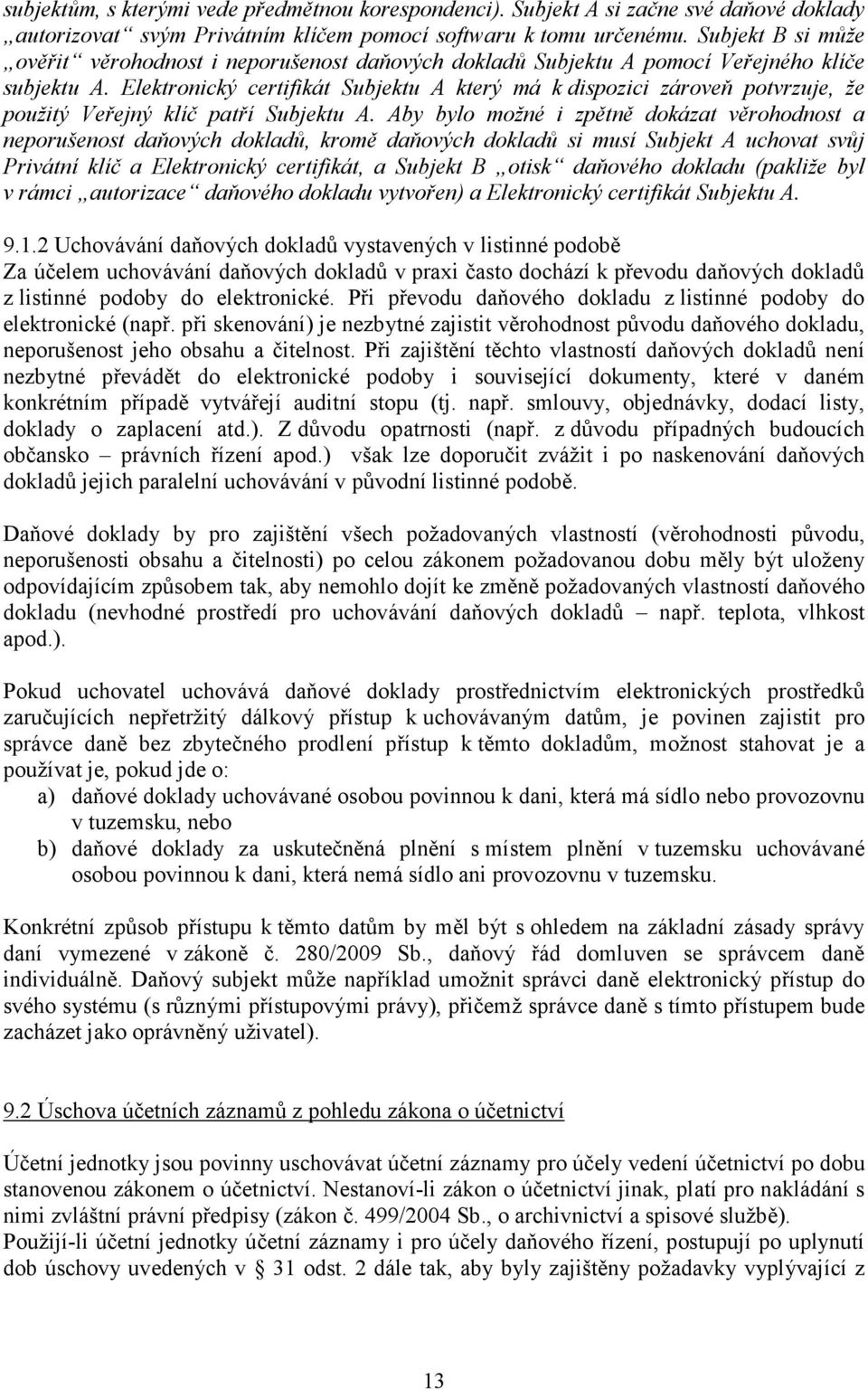 subjektům, s kterými vede předmětnou korespondenci). Subjekt A si začne své daňové doklady „autorizovat“ svým Privátním klíčem pomocí softwaru k tomu určenému. Subjekt B si může „ověřit“ věrohodnost i neporušenost daňových dokladů Subjektu A pomocí Veřejného klíče subjektu A. Elektronický certifikát Subjektu A který má k dispozici zároveň potvrzuje, že použitý Veřejný klíč patří Subjektu A. Aby bylo možné i zpětně dokázat věrohodnost a neporušenost daňových dokladů, kromě daňových dokladů si musí Subjekt A uchovat svůj Privátní klíč a Elektronický certifikát, a Subjekt B „otisk“ daňového dokladu (pakliže byl v rámci „autorizace“ daňového dokladu vytvořen) a Elektronický certifikát Subjektu A.

9.1.2 Uchovávání daňových dokladů vystavených v listinné podobě
Za účelem uchovávání daňových dokladů v praxi často dochází k převodu daňových dokladů z listinné podoby do elektronické. Při převodu daňového dokladu z listinné podoby do elektronické (např. při skenování) je nezbytné zajistit věrohodnost původu daňového dokladu, neporušenost jeho obsahu a čitelnost. Při zajištění těchto vlastností daňových dokladů není nezbytné převádět do elektronické podoby i související dokumenty, které v daném konkrétním případě vytvářejí auditní stopu (tj. např. smlouvy, objednávky, dodací listy, doklady o zaplacení atd.). Z důvodu opatrnosti (např. z důvodu případných budoucích občansko – právních řízení apod.) však lze doporučit zvážit i po naskenování daňových dokladů jejich paralelní uchovávání v původní listinné podobě.

Daňové doklady by pro zajištění všech požadovaných vlastností (věrohodnosti původu, neporušenosti obsahu a čitelnosti) po celou zákonem požadovanou dobu měly být uloženy odpovídajícím způsobem tak, aby nemohlo dojít ke změně požadovaných vlastností daňového dokladu (nevhodné prostředí pro uchovávání daňových dokladů – např. teplota, vlhkost apod.).

Pokud uchovatel uchovává daňové doklady prostřednictvím elektronických prostředků zaručujících nepřetržitý dálkový přístup k uchovávaným datům, je povinen zajistit pro správce daně bez zbytečného prodlení přístup k těmto dokladům, možnost stahovat je a používat je, pokud jde o:
a) daňové doklady uchovávané osobou povinnou k dani, která má sídlo nebo provozovnu v tuzemsku, nebo
b) daňové doklady za uskutečněná plnění s místem plnění v tuzemsku uchovávané osobou povinnou k dani, která nemá sídlo ani provozovnu v tuzemsku.

Konkrétní způsob přístupu k těmto datům by měl být s ohledem na základní zásady správy daní vymezené v zákoně č. 280/2009 Sb., daňový řád domluven se správcem daně individuálně. Daňový subjekt může například umožnit správci daně elektronický přístup do svého systému (s různými přístupovými právy), přičemž správce daně s tímto přístupem bude zacházet jako oprávněný uživatel).

9.2 Úschova účetních záznamů z pohledu zákona o účetnictví

Účetní jednotky jsou povinny uschovávat účetní záznamy pro účely vedení účetnictví po dobu stanovenou zákonem o účetnictví. Nestanoví-li zákon o účetnictví jinak, platí pro nakládání s nimi zvláštní právní předpisy (zákon č. 499/2004 Sb., o archivnictví a spisové službě).
Použijí-li účetní jednotky účetní záznamy i pro účely daňového řízení, postupují po uplynutí dob úschovy uvedených v § 31 odst. 2 dále tak, aby byly zajištěny požadavky vyplývající z

13